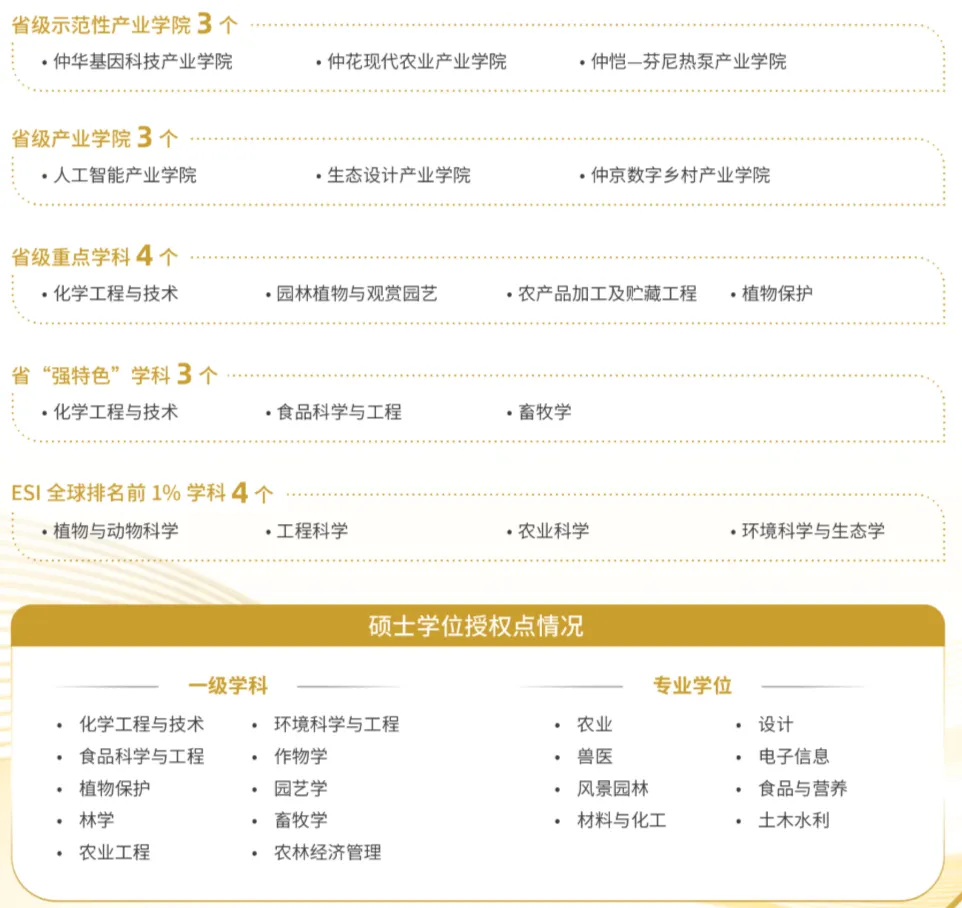 省级示范性产业学院 3 个

• 仲华基因科技产业学院 • 仲花现代农业产业学院 • 仲恺—芬尼热泵产业学院

省级产业学院 3 个

• 人工智能产业学院 • 生态设计产业学院 • 仲京数字乡村产业学院

省级重点学科 4 个

• 化学工程与技术 • 园林植物与观赏园艺 • 农产品加工及贮藏工程 • 植物保护

省“强特色”学科 3 个

• 化学工程与技术 • 食品科学与工程 • 畜牧学

ESI 全球排名前 1% 学科 4 个

• 植物与动物科学 • 工程科学 • 农业科学 • 环境科学与生态学

硕士学位授权点情况

一级学科

• 化学工程与技术
• 食品科学与工程
• 植物保护
• 林学
• 农业工程
• 环境科学与工程
• 作物学
• 园艺学
• 畜牧学
• 农林经济管理

专业学位

• 农业
• 兽医
• 风景园林
• 材料与化工
• 设计
• 电子信息
• 食品与营养
• 土木水利